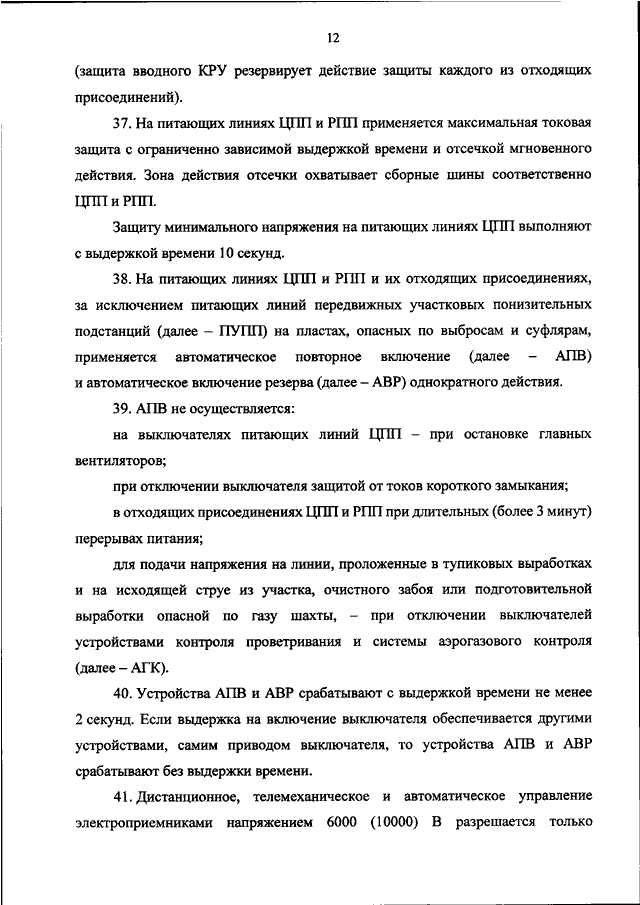 12

(защита вводного КРУ резервирует действие защиты каждого из отходящих присоединений).

37. На питающих линиях ЦПП и РПП применяется максимальная токовая защита с ограниченно зависимой выдержкой времени и отсечкой мгновенного действия. Зона действия отсечки охватывает сборные шины соответственно ЦПП и РПП.

Защиту минимального напряжения на питающих линиях ЦПП выполняют с выдержкой времени 10 секунд.

38. На питающих линиях ЦПП и РПП и их отходящих присоединениях, за исключением питающих линий передвижных участковых понизительных подстанций (далее – ПУПП) на пластах, опасных по выбросам и суфлярам, применяется автоматическое повторное включение (далее – АПВ) и автоматическое включение резерва (далее – АВР) однократного действия.

39. АПВ не осуществляется:

на выключателях питающих линий ЦПП – при остановке главных вентиляторов;

при отключении выключателя защитой от токов короткого замыкания;

в отходящих присоединениях ЦПП и РПП при длительных (более 3 минут) перерывах питания;

для подачи напряжения на линии, проложенные в тупиковых выработках и на исходящей струе из участка, очистного забоя или подготовительной выработки опасной по газу шахты, – при отключении выключателей устройствами контроля проветривания и системы аэрогазового контроля (далее – АГК).

40. Устройства АПВ и АВР срабатывают с выдержкой времени не менее 2 секунд. Если выдержка на включение выключателя обеспечивается другими устройствами, самим приводом выключателя, то устройства АПВ и АВР срабатывают без выдержки времени.

41. Дистанционное, телемеханическое и автоматическое управление электроприемниками напряжением 6000 (10000) В разрешается только